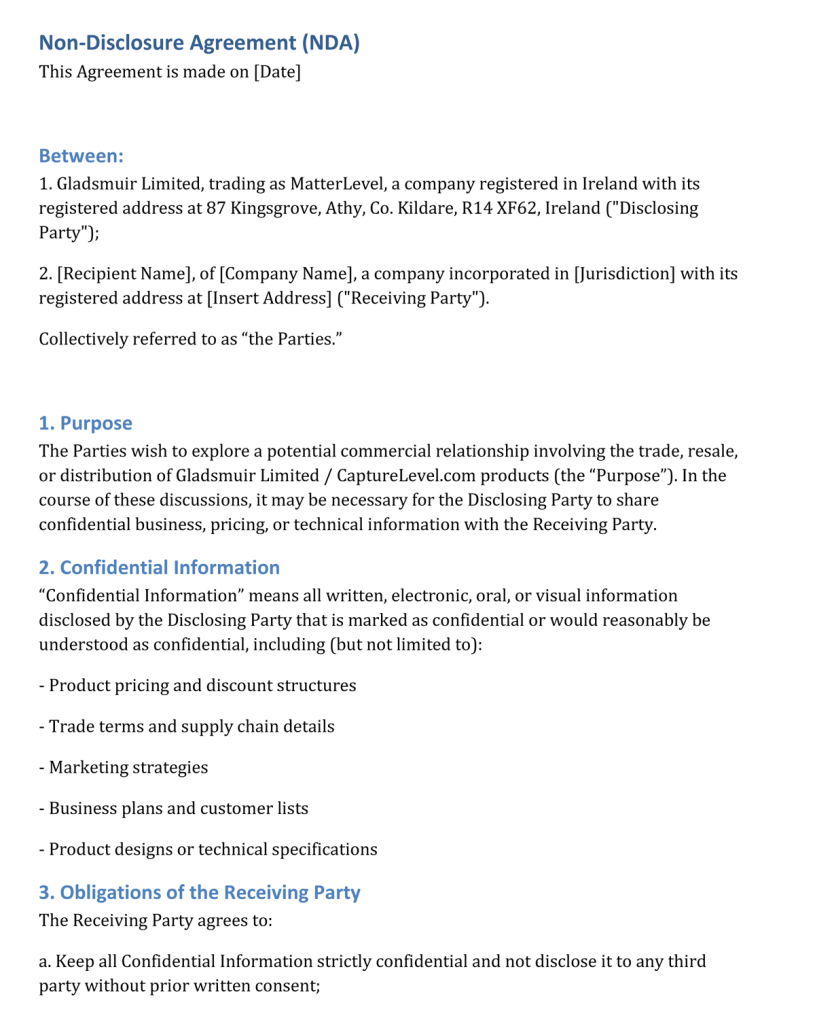 Non-Disclosure Agreement (NDA)
This Agreement is made on [Date]

Between:
1. Gladsmuir Limited, trading as MatterLevel, a company registered in Ireland with its registered address at 87 Kingsgrove, Athy, Co. Kildare, R14 XF62, Ireland ("Disclosing Party");

2. [Recipient Name], of [Company Name], a company incorporated in [Jurisdiction] with its registered address at [Insert Address] ("Receiving Party").

Collectively referred to as “the Parties.”

1. Purpose
The Parties wish to explore a potential commercial relationship involving the trade, resale, or distribution of Gladsmuir Limited / CaptureLevel.com products (the “Purpose”). In the course of these discussions, it may be necessary for the Disclosing Party to share confidential business, pricing, or technical information with the Receiving Party.

2. Confidential Information
“Confidential Information” means all written, electronic, oral, or visual information disclosed by the Disclosing Party that is marked as confidential or would reasonably be understood as confidential, including (but not limited to):

- Product pricing and discount structures

- Trade terms and supply chain details

- Marketing strategies

- Business plans and customer lists

- Product designs or technical specifications

3. Obligations of the Receiving Party
The Receiving Party agrees to:

a. Keep all Confidential Information strictly confidential and not disclose it to any third party without prior written consent;